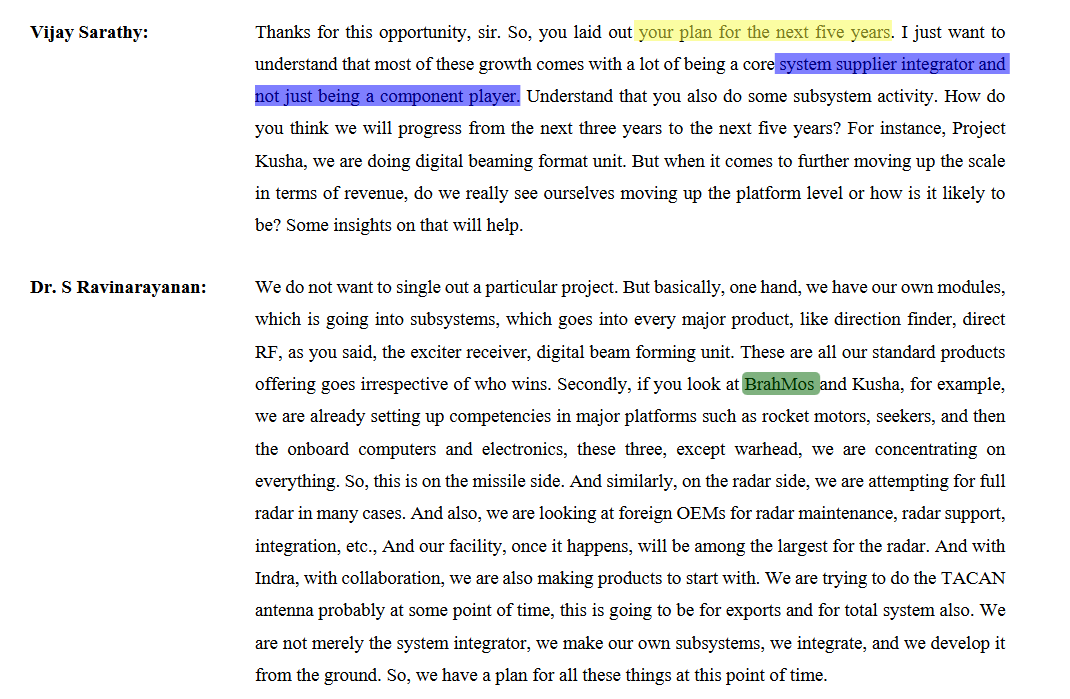 Vijay Sarathy: Thanks for this opportunity, sir. So, you laid out your plan for the next five years. I just want to understand that most of these growth comes with a lot of being a core system supplier integrator and not just being a component player. Understand that you also do some subsystem activity. How do you think we will progress from the next three years to the next five years? For instance, Project Kusha, we are doing digital beaming format unit. But when it comes to further moving up the scale in terms of revenue, do we really see ourselves moving up the platform level or how is it likely to be? Some insights on that will help.

Dr. S Ravinarayanan: We do not want to single out a particular project. But basically, one hand, we have our own modules, which is going into subsystems, which goes into every major product, like direction finder, direct RF, as you said, the exciter receiver, digital beam forming unit. These are all our standard products offering goes irrespective of who wins. Secondly, if you look at BrahMos and Kusha, for example, we are already setting up competencies in major platforms such as rocket motors, seekers, and then the onboard computers and electronics, these three, except warhead, we are concentrating on everything. So, this is on the missile side. And similarly, on the radar side, we are attempting for full radar in many cases. And also, we are looking at foreign OEMs for radar maintenance, radar support, integration, etc., And our facility, once it happens, will be among the largest for the radar. And with Indra, with collaboration, we are also making products to start with. We are trying to do the TACAN antenna probably at some point of time, this is going to be for exports and for total system also. We are not merely the system integrator, we make our own subsystems, we integrate, and we develop it from the ground. So, we have a plan for all these things at this point of time.